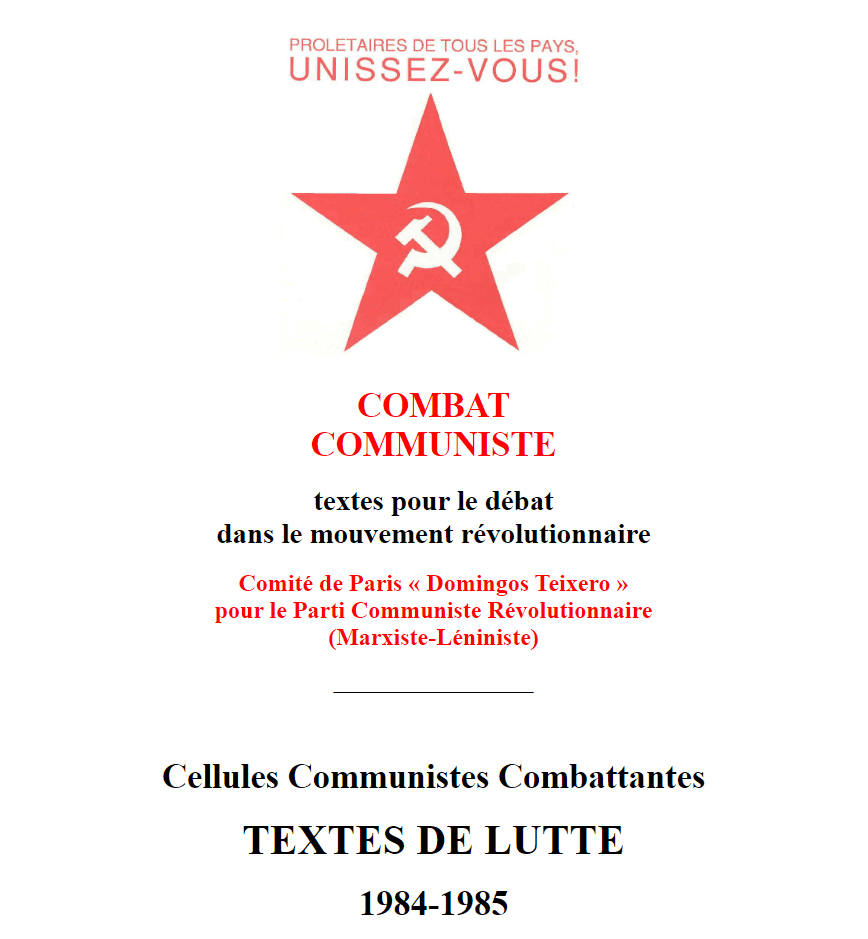 PROLETAIRES DE TOUS LES PAYS,
UNISSEZ-VOUS!

COMBAT
COMMUNISTE

textes pour le débat
dans le mouvement révolutionnaire

Comité de Paris « Domingos Teixero »
pour le Parti Communiste Révolutionnaire
(Marxiste-Léniniste)

Cellules Communistes Combattantes

TEXTES DE LUTTE

1984-1985